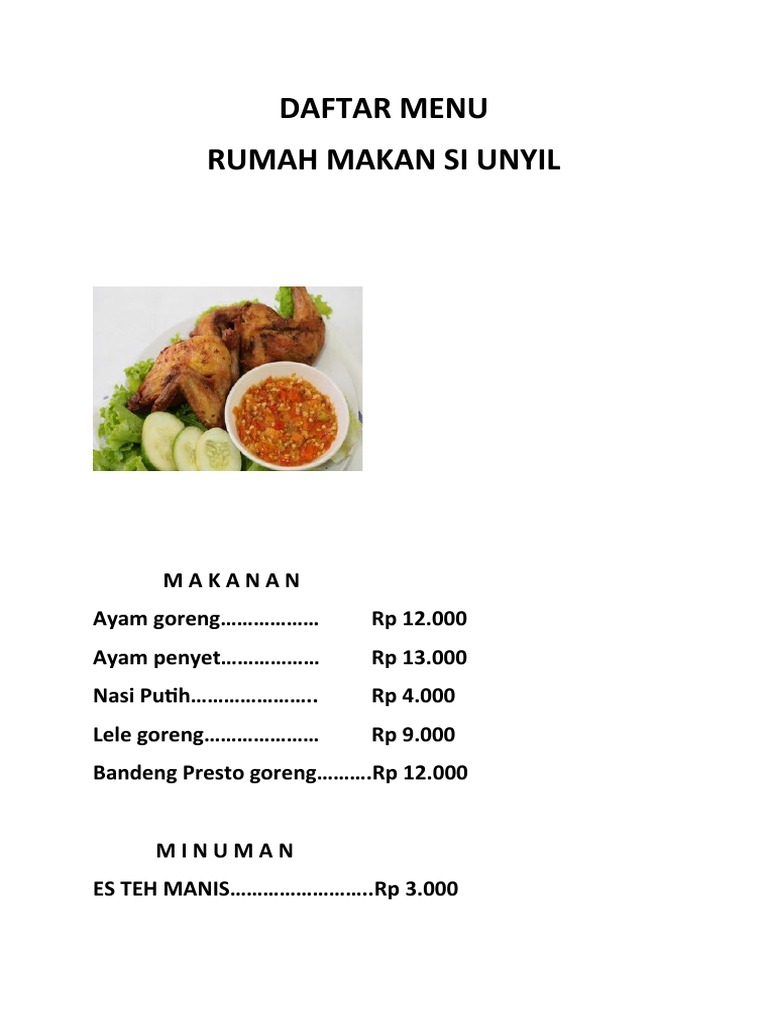 DAFTAR MENU
RUMAH MAKAN SI UNYIL

M A K A N A N

Ayam goreng……………… Rp 12.000

Ayam penyet……………… Rp 13.000

Nasi Putih………………….. Rp 4.000

Lele goreng………………… Rp 9.000

Bandeng Presto goreng……….Rp 12.000

M I N U M A N

ES TEH MANIS……………………..Rp 3.000